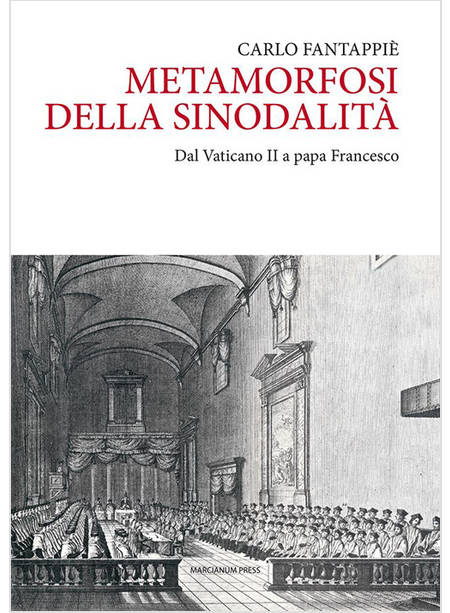 CARLO FANTAPPIÈ

METAMORFOSI DELLA SINODALITÀ

Dal Vaticano II a papa Francesco

MARCIANUM PRESS